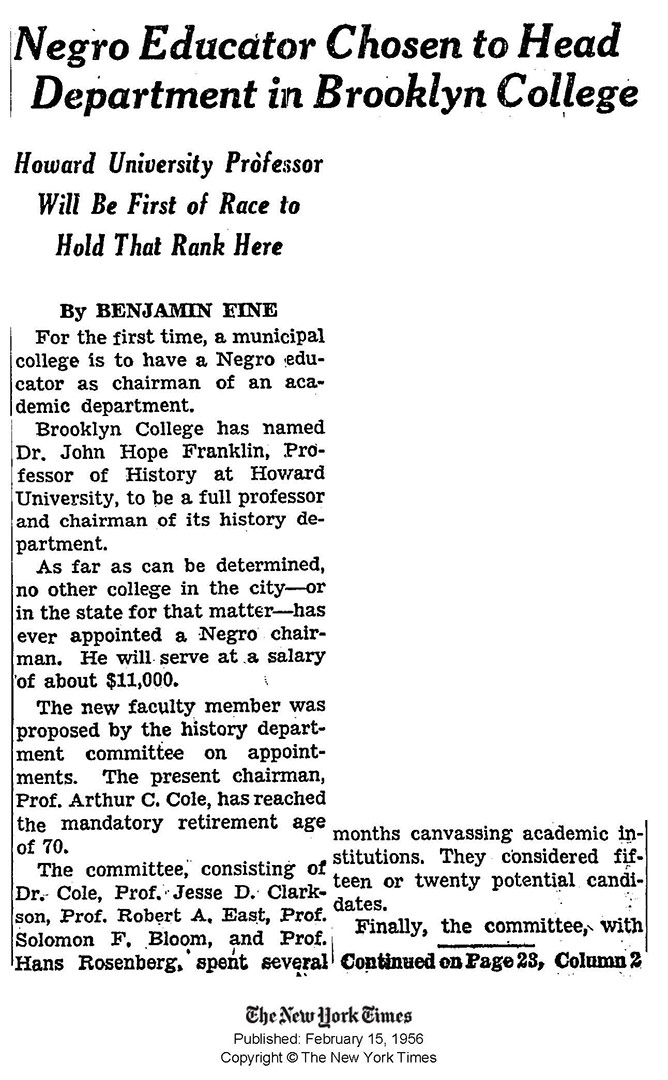 Negro Educator Chosen to Head Department in Brooklyn College

Howard University Professor Will Be First of Race to Hold That Rank Here

By BENJAMIN FINE

For the first time, a municipal college is to have a Negro educator as chairman of an academic department.

Brooklyn College has named Dr. John Hope Franklin, Professor of History at Howard University, to be a full professor and chairman of its history department.

As far as can be determined, no other college in the city—or in the state for that matter—has ever appointed a Negro chairman. He will serve at a salary of about $11,000.

The new faculty member was proposed by the history department committee on appointments. The present chairman, Prof. Arthur C. Cole, has reached the mandatory retirement age of 70.

The committee, consisting of Dr. Cole, Prof. Jesse D. Clarkson, Prof. Robert A. East, Prof. Solomon F. Bloom, and Prof. Hans Rosenberg, spent several months canvassing academic institutions. They considered fifteen or twenty potential candidates.

Finally, the committee, with

Continued on Page 23, Column 2

The New York Times
Published: February 15, 1956
Copyright © The New York Times